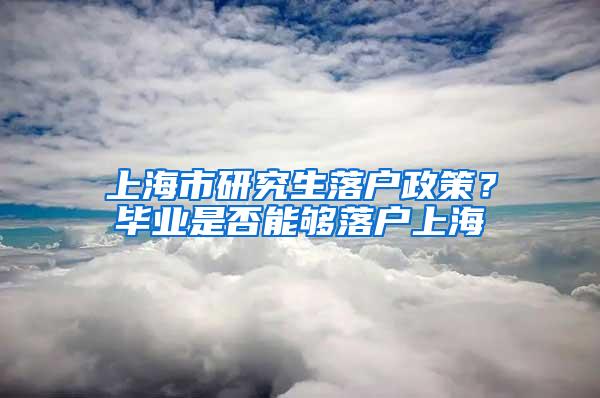 上海市研究生落户政策？
毕业是否能够落户上海